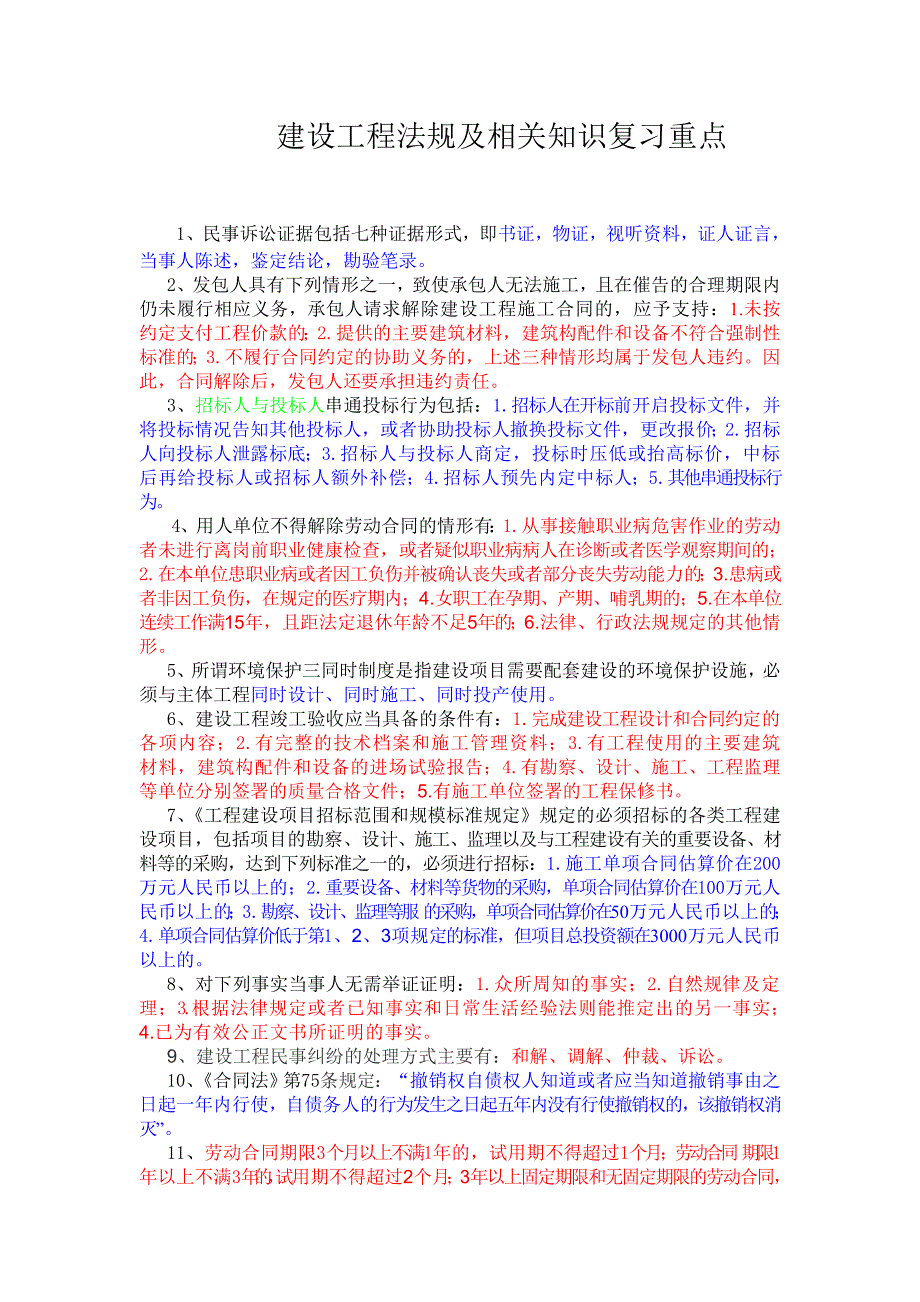 建设工程法规及相关知识复习重点

1、民事诉讼证据包括七种证据形式，即书证，物证，视听资料，证人证言，当事人陈述，鉴定结论，勘验笔录。

2、发包人具有下列情形之一，致使承包人无法施工，且在催告的合理期限内仍未履行相应义务，承包人请求解除建设工程施工合同的，应予支持：1.未按约定支付工程价款的；2.提供的主要建筑材料，建筑构配件和设备不符合强制性标准的；3.不履行合同约定的协助义务的，上述三种情形均属于发包人违约。因此，合同解除后，发包人还要承担违约责任。

3、招标人与投标人串通投标行为包括：1.招标人在开标前开启投标文件，并将投标情况告知其他投标人，或者协助投标人撤换投标文件，更改报价；2.招标人向投标人泄露标底；3.招标人与投标人商定，投标时压低或抬高标价，中标后再给投标人或招标人额外补偿；4.招标人预先内定中标人；5.其他串通投标行为。

4、用人单位不得解除劳动合同的情形有：1.从事接触职业病危害作业的劳动者未进行离岗前职业健康检查，或者疑似职业病病人在诊断或者医学观察期间的；2.在本单位患职业病或者因工负伤并被确认丧失或者部分丧失劳动能力的；3.患病或者非因工负伤，在规定的医疗期内；4.女职工在孕期、产期、哺乳期的；5.在本单位连续工作满15年，且距法定退休年龄不足5年的；6.法律、行政法规规定的其他情形。

5、所谓环境保护三同时制度是指建设项目需要配套建设的环境保护设施，必须与主体工程同时设计、同时施工、同时投产使用。

6、建设工程竣工验收应当具备的条件有：1.完成建设工程设计和合同约定的各项内容；2.有完整的技术档案和施工管理资料；3.有工程使用的主要建筑材料，建筑构配件和设备的进场试验报告；4.有勘察、设计、施工、工程监理等单位分别签署的质量合格文件；5.有施工单位签署的工程保修书。

7、《工程建设项目招标范围和规模标准规定》规定的必须招标的各类工程建设项目，包括项目的勘察、设计、施工、监理以及与工程建设有关的重要设备、材料等的采购，达到下列标准之一的，必须进行招标：1.施工单项合同估算价在200万元人民币以上的；2.重要设备、材料等货物的采购，单项合同估算价在100万元人民币以上的；3.勘察、设计、监理等服 的采购，单项合同估算价在50万元人民币以上的；4.单项合同估算价低于第1、2、3项规定的标准，但项目总投资额在3000万元人民币以上的。

8、对下列事实当事人无需举证证明：1.众所周知的事实；2.自然规律及定理；3.根据法律规定或者已知事实和日常生活经验法则能推定出的另一事实；4.已为有效公正文书所证明的事实。

9、建设工程民事纠纷的处理方式主要有：和解、调解、仲裁、诉讼。

10、《合同法》第75条规定：“撤销权自债权人知道或者应当知道撤销事由之日起一年内行使，自债务人的行为发生之日起五年内没有行使撤销权的，该撤销权消灭”。

11、劳动合同期限3个月以上不满1年的，试用期不得超过1个月；劳动合同 期限1年以上不满3年的，试用期不得超过2个月；3年以上固定期限和无固定期限的劳动合同，